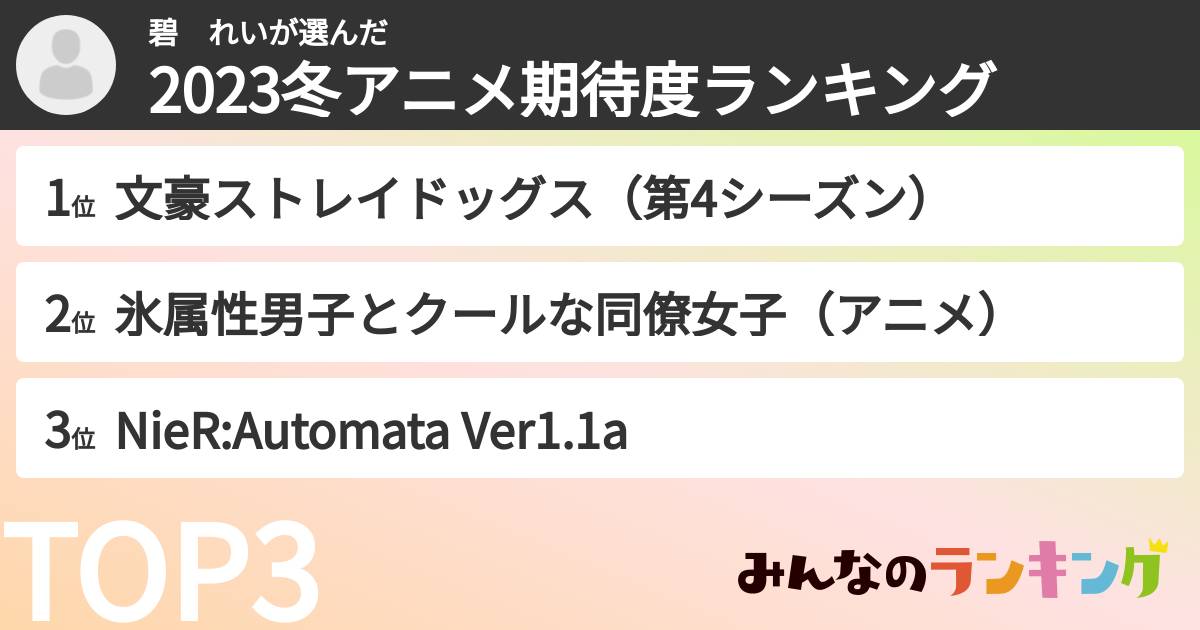 碧　れいが選んだ
2023冬アニメ期待度ランキング

1位 文豪ストレイドッグス（第4シーズン）

2位 氷属性男子とクールな同僚女子（アニメ）

3位 NieR:Automata Ver1.1a

TOP3

みんなのランキング